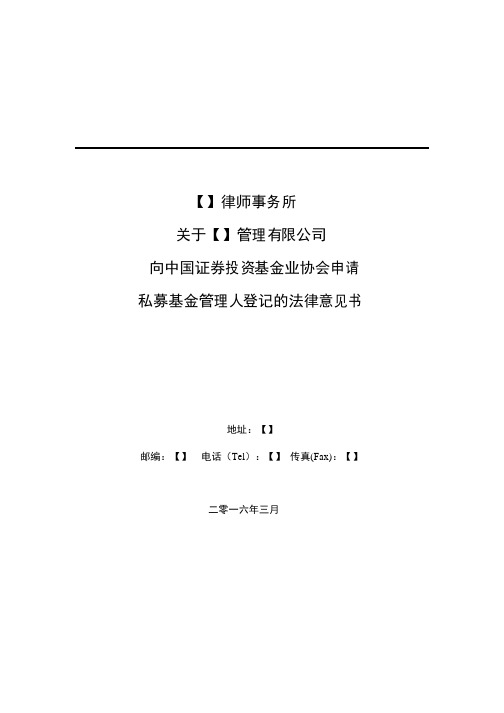 【】律师事务所

关于【】管理有限公司

向中国证券投资基金业协会申请

私募基金管理人登记的法律意见书

地址：【】

邮编：【】 电话（Tel）：【】 传真(Fax)：【】

二零一六年三月